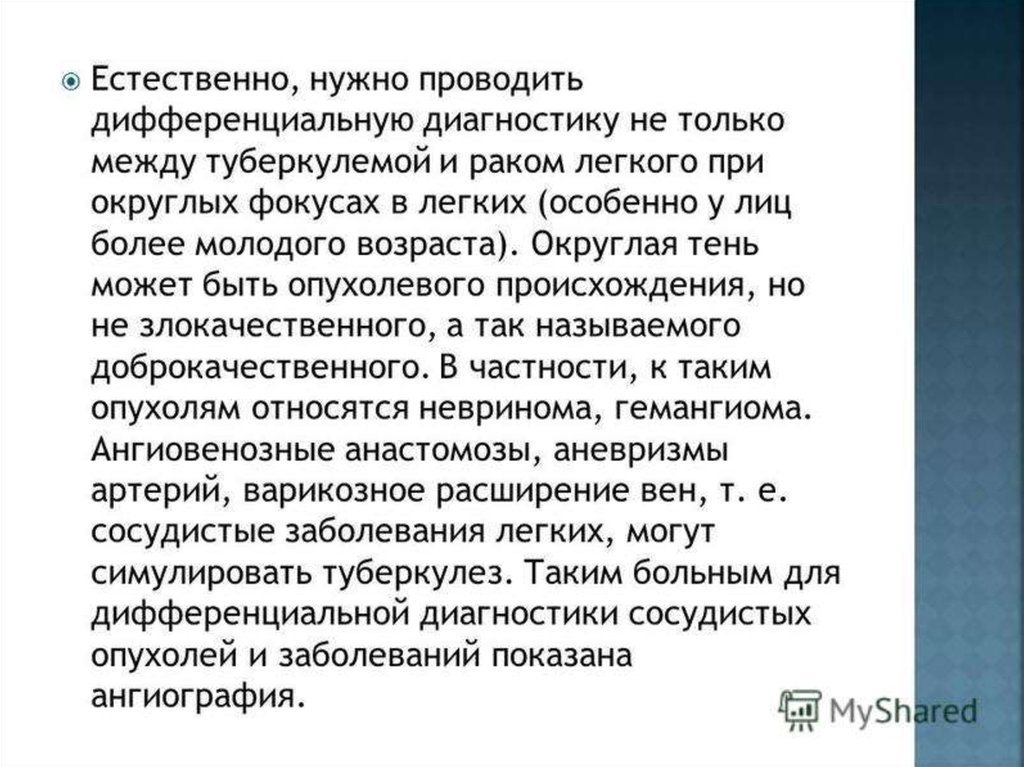 • Естественно, нужно проводить дифференциальную диагностику не только между туберкулемой и раком легкого при округлых фокусах в легких (особенно у лиц более молодого возраста). Округлая тень может быть опухолевого происхождения, но не злокачественного, а так называемого доброкачественного. В частности, к таким опухолям относятся невринома, гемангиома. Ангиовенозные анастомозы, аневризмы артерий, варикозное расширение вен, т. е. сосудистые заболевания легких, могут симулировать туберкулез. Таким больным для дифференциальной диагностики сосудистых опухолей и заболеваний показана ангиография.

MyShared